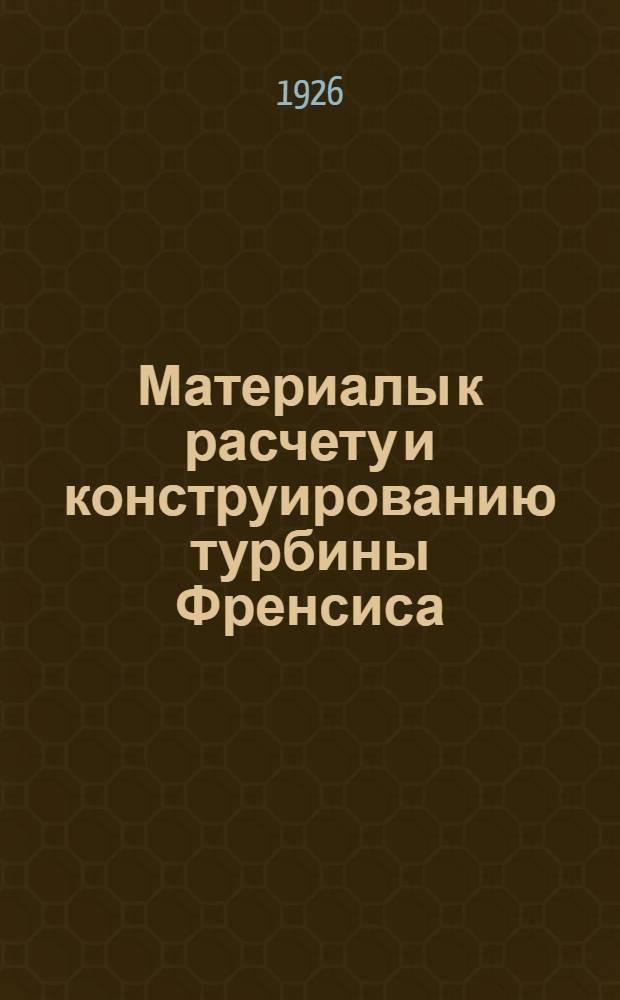 1926

Материалы к расчету и конструированию турбины Френсиса